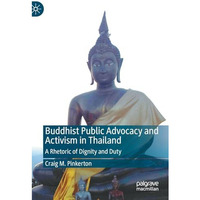 Buddhist Public Advocacy and Activism in Thailand

A Rhetoric of Dignity and Duty

Craig M. Pinkerton

palgrave macmillan